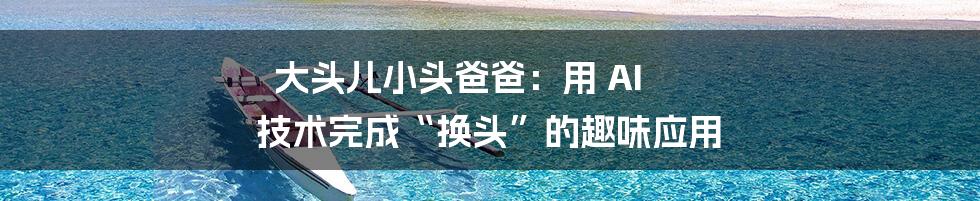 大头儿小头爸爸：用 AI 技术完成“换头”的趣味应用